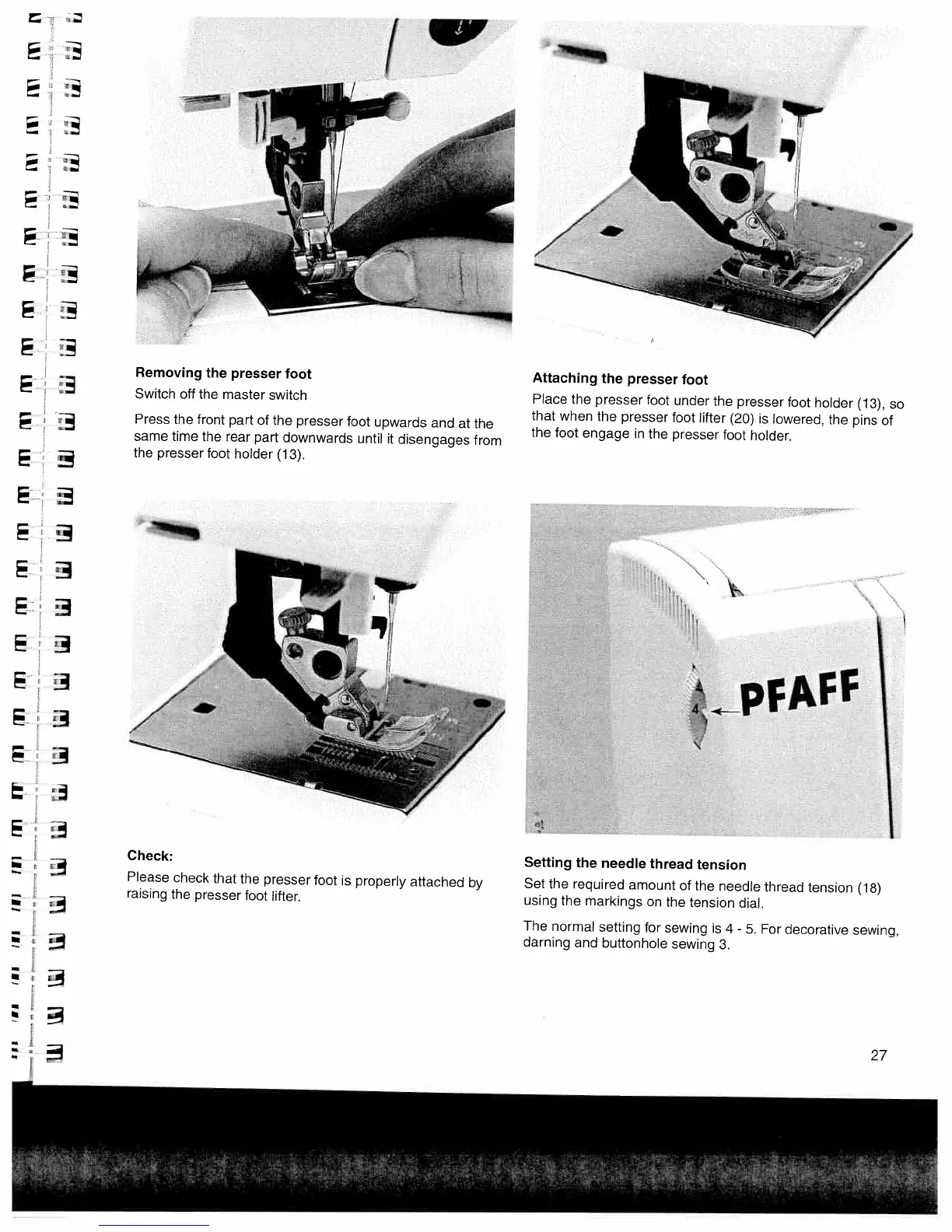 Removing the presser foot
Switch off the master switch

Press the front part of the presser foot upwards and at the same time the rear part downwards until it disengages from the presser foot holder (13).

Attaching the presser foot
Place the presser foot under the presser foot holder (13), so that when the presser foot lifter (20) is lowered, the pins of the foot engage in the presser foot holder.

Check:
Please check that the presser foot is properly attached by raising the presser foot lifter.

4
PFAFF

Setting the needle thread tension
Set the required amount of the needle thread tension (18) using the markings on the tension dial.

The normal setting for sewing is 4 - 5. For decorative sewing, darning and buttonhole sewing 3.

27